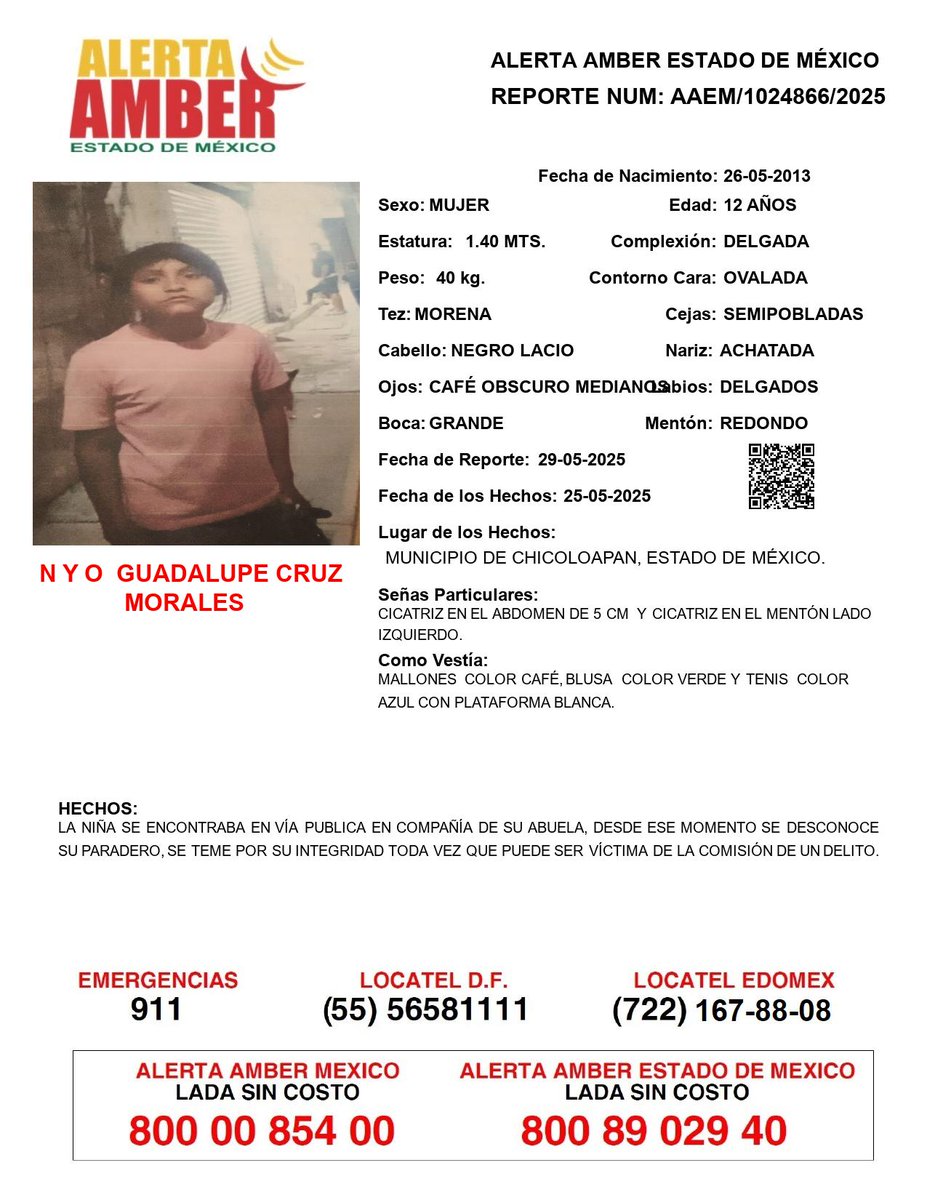 ALERTA AMBER
ESTADO DE MÉXICO

ALERTA AMBER ESTADO DE MÉXICO
REPORTE NUM: AAEM/1024866/2025

Fecha de Nacimiento: 26-05-2013

Sexo: MUJER
Edad: 12 AÑOS
Estatura: 1.40 MTS.
Complexión: DELGADA
Peso: 40 kg.
Contorno Cara: OVALADA
Tez: MORENA
Cejas: SEMIPOBLADAS
Cabello: NEGRO LACIO
Nariz: ACHATADA
Ojos: CAFÉ OBSCURO MEDIANOS
Labios: DELGADOS
Boca: GRANDE
Mentón: REDONDO
Fecha de Reporte: 29-05-2025
Fecha de los Hechos: 25-05-2025

Lugar de los Hechos:
MUNICIPIO DE CHICOLOAPAN, ESTADO DE MÉXICO.

N Y O GUADALUPE CRUZ MORALES

Señas Particulares:
CICATRIZ EN EL ABDOMEN DE 5 CM Y CICATRIZ EN EL MENTÓN LADO IZQUIERDO.

Como Vestía:
MALLONES COLOR CAFÉ, BLUSA COLOR VERDE Y TENIS COLOR AZUL CON PLATAFORMA BLANCA.

HECHOS:
LA NIÑA SE ENCONTRABA EN VÍA PUBLICA EN COMPAÑÍA DE SU ABUELA, DESDE ESE MOMENTO SE DESCONOCE SU PARADERO, SE TEME POR SU INTEGRIDAD TODA VEZ QUE PUEDE SER VÍCTIMA DE LA COMISIÓN DE UN DELITO.

EMERGENCIAS
911

LOCATEL D.F.
(55) 56581111

LOCATEL EDOMEX
(722) 167-88-08

ALERTA AMBER MEXICO
LADA SIN COSTO
800 00 854 00

ALERTA AMBER ESTADO DE MEXICO
LADA SIN COSTO
800 89 029 40